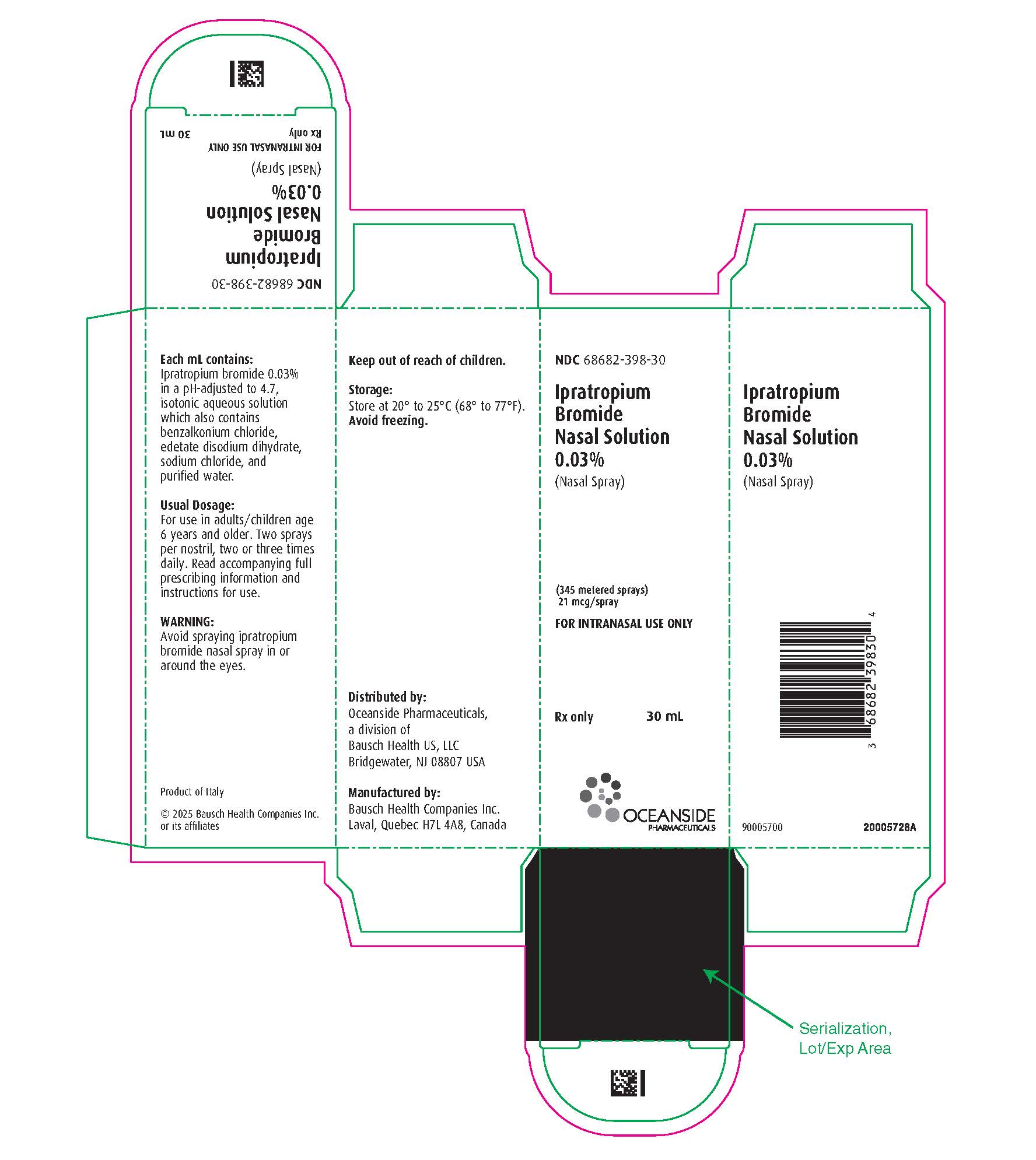 NDC 68682-398-30

Ipratropium Bromide Nasal Solution 0.03%

(Nasal Spray)

FOR INTRANASAL USE ONLY

Rx only

30 mL

Each mL contains:
Ipratropium bromide 0.03% in a pH-adjusted to 4.7, isotonic aqueous solution which also contains benzalkonium chloride, edetate disodium dihydrate, sodium chloride, and purified water.

Usual Dosage:
For use in adults/children age 6 years and older. Two sprays per nostril, two or three times daily. Read accompanying full prescribing information and instructions for use.

WARNING:
Avoid spraying ipratropium bromide nasal spray in or around the eyes.

Product of Italy

© 2025 Bausch Health Companies Inc. or its affiliates

Keep out of reach of children.

Storage:
Store at 20° to 25°C (68° to 77°F).
Avoid freezing.

Distributed by:
Oceanside Pharmaceuticals, a division of Bausch Health US, LLC
Bridgewater, NJ 08807 USA

Manufactured by:
Bausch Health Companies Inc.
Laval, Quebec H7L 4A8, Canada

NDC 68682-398-30

Ipratropium Bromide Nasal Solution 0.03%

(Nasal Spray)

(345 metered sprays)
21 mcg/spray

FOR INTRANASAL USE ONLY

Rx only 30 mL

OCEANSIDE
PHARMACEUTICALS

Ipratropium Bromide Nasal Solution 0.03%

(Nasal Spray)

3 68682 39830 4

90005700

20005728A

Serialization, Lot/Exp Area